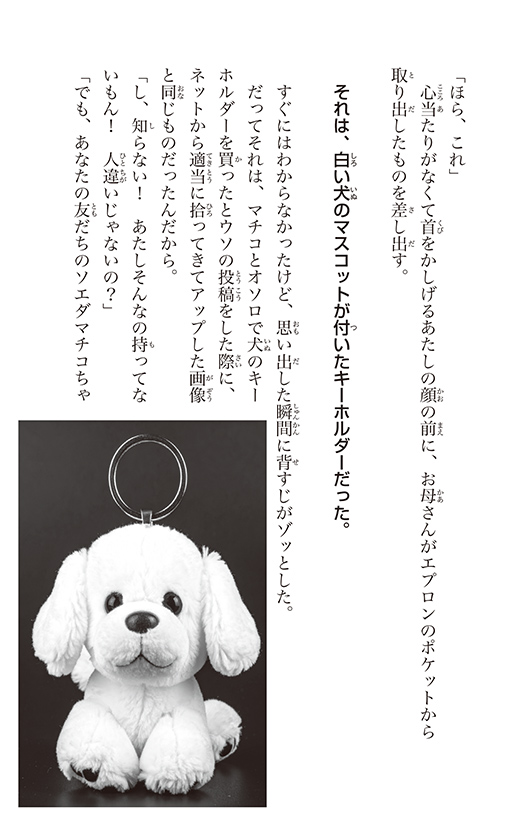 「ほら、これ」
心当たりがなくて首をかしげるあたしの顔の前に、お母さんがエプロンのポケットから取り出したものを差し出す。

それは、白い犬のマスコットが付いたキーホルダーだった。

すぐにはわからなかったけど、思い出した瞬間に背すじがゾッとした。
だってそれは、マチコとオソロで犬のキーホルダーを買ったとウソの投稿をした際に、ネットから適当に拾ってきてアップした画像と同じものだったんだから。
「し、知らない！　あたしそんなの持ってないもん！　人違いじゃないの？」
「でも、あなたの友だちのソエダマチコちゃ